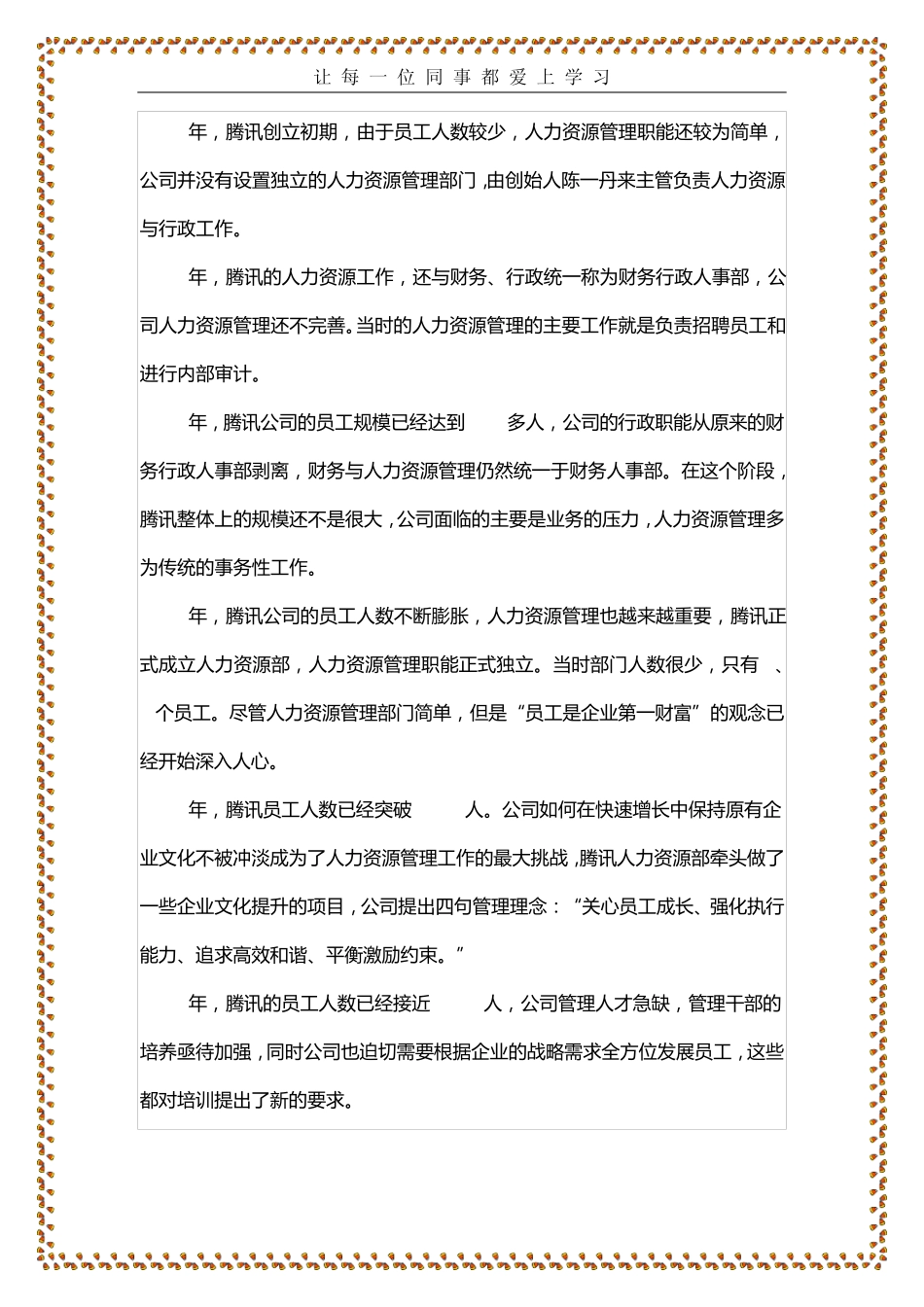 让每一位同事都爱上学习

年，腾讯创立初期，由于员工人数较少，人力资源管理职能还较为简单，公司并没有设置独立的人力资源管理部门，由创始人陈一丹来主管负责人力资源与行政工作。

年，腾讯的人力资源工作，还与财务、行政统一称为财务行政人事部，公司人力资源管理还不完善。当时的人力资源管理的主要工作就是负责招聘员工和进行内部审计。

年，腾讯公司的员工规模已经达到　　多人，公司的行政职能从原来的财务行政人事部剥离，财务与人力资源管理仍然统一于财务人事部。在这个阶段，腾讯整体上的规模还不是很大，公司面临的主要是业务的压力，人力资源管理多为传统的事务性工作。

年，腾讯公司的员工人数不断膨胀，人力资源管理也越来越重要，腾讯正式成立人力资源部，人力资源管理职能正式独立。当时部门人数很少，只有　、　个员工。尽管人力资源管理部门简单，但是“员工是企业第一财富”的观念已经开始深入人心。

年，腾讯员工人数已经突破　　人。公司如何在快速增长中保持原有企业文化不被冲淡成为了人力资源管理工作的最大挑战，腾讯人力资源部牵头做了一些企业文化提升的项目，公司提出四句管理理念：“关心员工成长、强化执行能力、追求高效和谐、平衡激励约束。”

年，腾讯的员工人数已经接近　　人，公司管理人才急缺，管理干部的培养亟待加强，同时公司也迫切需要根据企业的战略需求全方位发展员工，这些都对培训提出了新的要求。